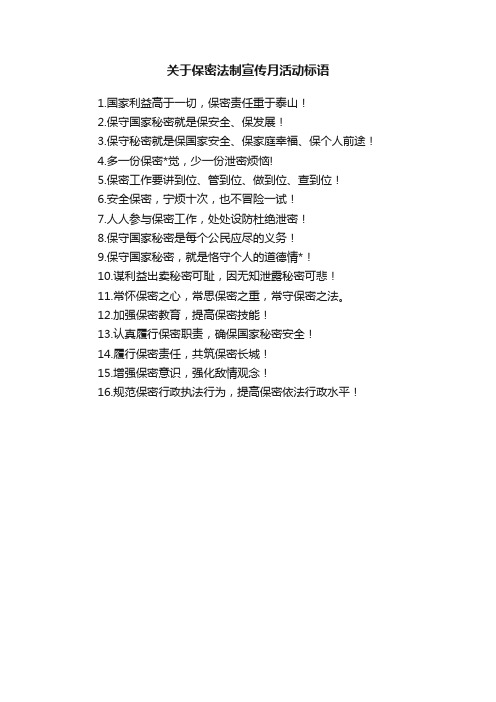 关于保密法制宣传月活动标语

1.国家利益高于一切，保密责任重于泰山！
2.保守国家秘密就是保安全、保发展！
3.保守秘密就是保国家安全、保家庭幸福、保个人前途！
4.多一份保密*觉，少一份泄密烦恼!
5.保密工作要讲到位、管到位、做到位、查到位！
6.安全保密，宁烦十次，也不冒险一试！
7.人人参与保密工作，处处设防杜绝泄密！
8.保守国家秘密是每个公民应尽的义务！
9.保守国家秘密，就是恪守个人的道德情*！
10.谋利益出卖秘密可耻，因无知泄露秘密可悲！
11.常怀保密之心，常思保密之重，常守保密之法。
12.加强保密教育，提高保密技能！
13.认真履行保密职责，确保国家秘密安全！
14.履行保密责任，共筑保密长城！
15.增强保密意识，强化敌情观念！
16.规范保密行政执法行为，提高保密依法行政水平！